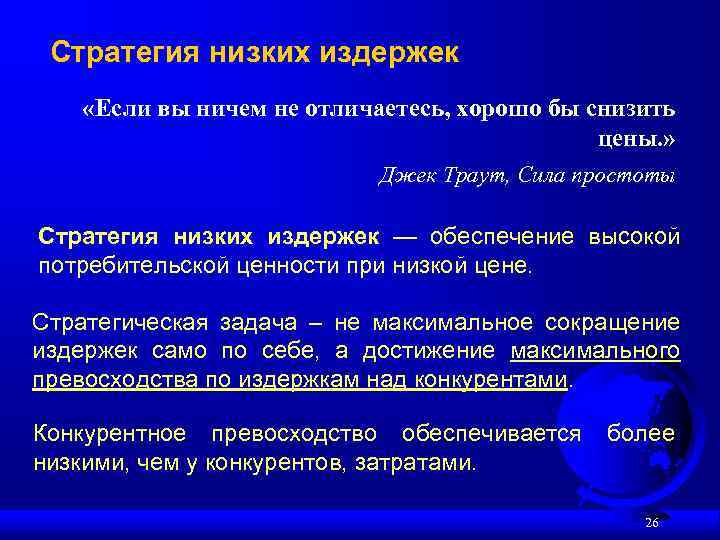 Стратегия низких издержек

«Если вы ничем не отличаетесь, хорошо бы снизить цены.»

Джек Траут, Сила простоты

Стратегия низких издержек — обеспечение высокой потребительской ценности при низкой цене.

Стратегическая задача – не максимальное сокращение издержек само по себе, а достижение максимального превосходства по издержкам над конкурентами.

Конкурентное превосходство обеспечивается более низкими, чем у конкурентов, затратами.

26